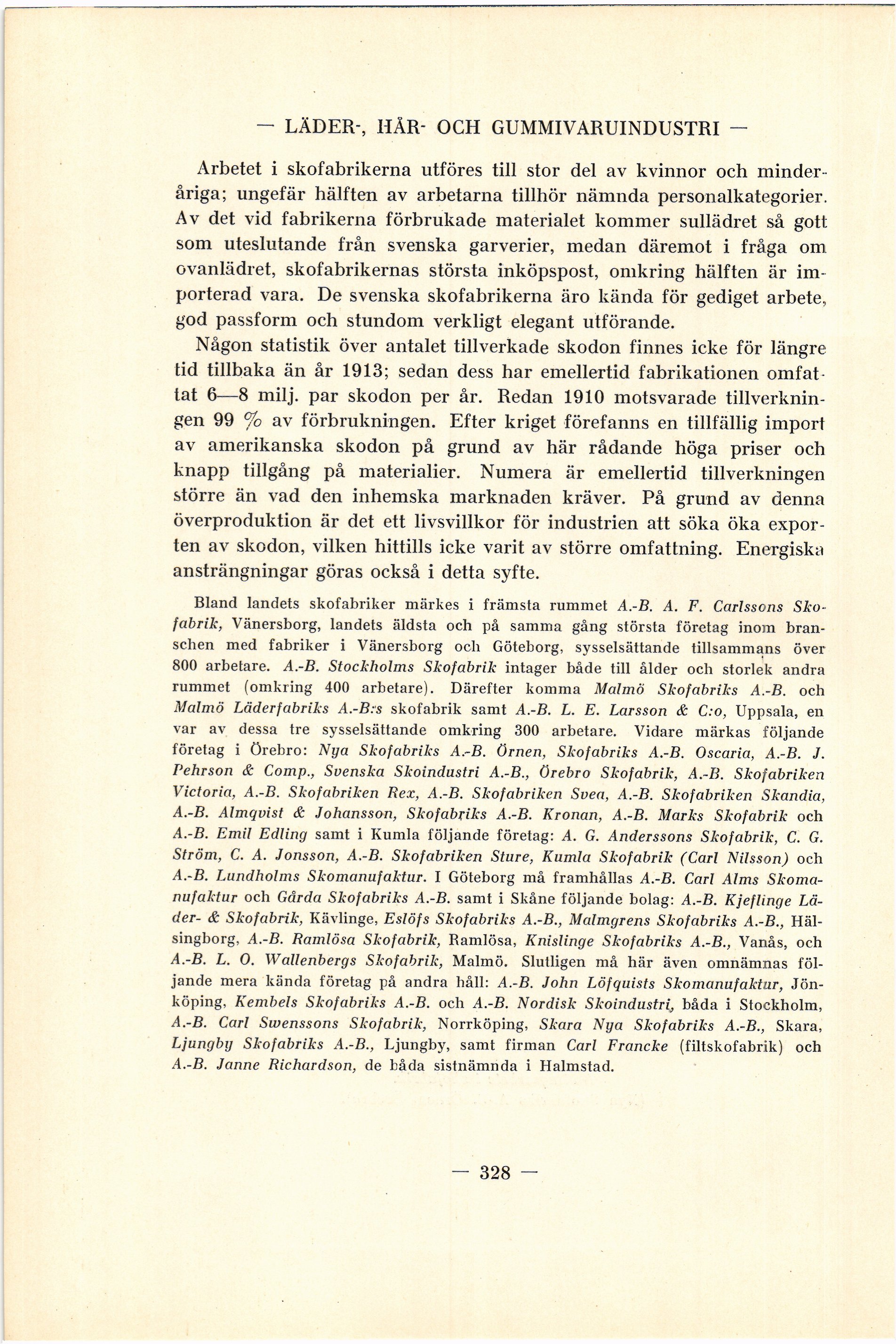 — LÄDER-, HÅR- OCH GUMMIVARUINDUSTRI —

Arbetet i skofabrikerna utföres till stor del av kvinnor och minderåriga; ungefär hälften av arbetarna tillhör nämnda personalkategorier. Av det vid fabrikerna förbrukade materialet kommer sullädret så gott som uteslutande från svenska garverier, medan däremot i fråga om ovanlädret, skofabrikernas största inköpspost, omkring hälften är importerad vara. De svenska skofabrikerna äro kända för gediget arbete, god passform och stundom verkligt elegant utförande.

Någon statistik över antalet tillverkade skodon finnes icke för längre tid tillbaka än år 1913; sedan dess har emellertid fabrikationen omfattat 6—8 milj. par skodon per år. Redan 1910 motsvarade tillverkningen 99 % av förbrukningen. Efter kriget förefanns en tillfällig import av amerikanska skodon på grund av här rådande höga priser och knapp tillgång på materialier. Numera är emellertid tillverkningen större än vad den inhemska marknaden kräver. På grund av denna överproduktion är det ett livsvillkor för industrien att söka öka exporten av skodon, vilken hittills icke varit av större omfattning. Energiska ansträngningar göras också i detta syfte.

Bland landets skofabriker märkes i främsta rummet A.-B. A. F. Carlssons Skofabrik, Vänersborg, landets äldsta och på samma gång största företag inom branschen med fabriker i Vänersborg och Göteborg, sysselsättande tillsammans över 800 arbetare. A.-B. Stockholms Skofabrik intager både till ålder och storlek andra rummet (omkring 400 arbetare). Därefter komma Malmö Skofabriks A.-B. och Malmö Läderfabriks A.-B:s skofabrik samt A.-B. L. E. Larsson & C:o, Uppsala, en var av dessa tre sysselsättande omkring 300 arbetare. Vidare märkas följande företag i Örebro: Nya Skofabriks A.-B. Örnen, Skofabriks A.-B. Oscaria, A.-B. J. Pehrson & Comp., Svenska Skoindustri A.-B., Örebro Skofabrik, A.-B. Skofabriken Victoria, A.-B. Skofabriken Rex, A.-B. Skofabriken Svea, A.-B. Skofabriken Skandia, A.-B. Almqvist & Johansson, Skofabriks A.-B. Kronan, A.-B. Marks Skofabrik och A.-B. Emil Edling samt i Kumla följande företag: A. G. Anderssons Skofabrik, C. G. Ström, C. A. Jonsson, A.-B. Skofabriken Sture, Kumla Skofabrik (Carl Nilsson) och A.-B. Lundholms Skomanufaktur. I Göteborg må framhållas A.-B. Carl Alms Skomanufaktur och Gårda Skofabriks A.-B. samt i Skåne följande bolag: A.-B. Kjeflinge Läder- & Skofabrik, Kävlinge, Eslöfs Skofabriks A.-B., Malmgrens Skofabriks A.-B., Hälsingborg, A.-B. Ramlösa Skofabrik, Ramlösa, Knislinge Skofabriks A.-B., Vanås, och A.-B. L. O. Wallenbergs Skofabrik, Malmö. Slutligen må här även omnämnas följande mera kända företag på andra håll: A.-B. John Löfquists Skomanufaktur, Jönköping, Kembels Skofabriks A.-B. och A.-B. Nordisk Skoindustri, båda i Stockholm, A.-B. Carl Swenssons Skofabrik, Norrköping, Skara Nya Skofabriks A.-B., Skara, Ljungby Skofabriks A.-B., Ljungby, samt firman Carl Francke (filtskofabrik) och A.-B. Janne Richardson, de båda sistnämnda i Halmstad.

— 328 —